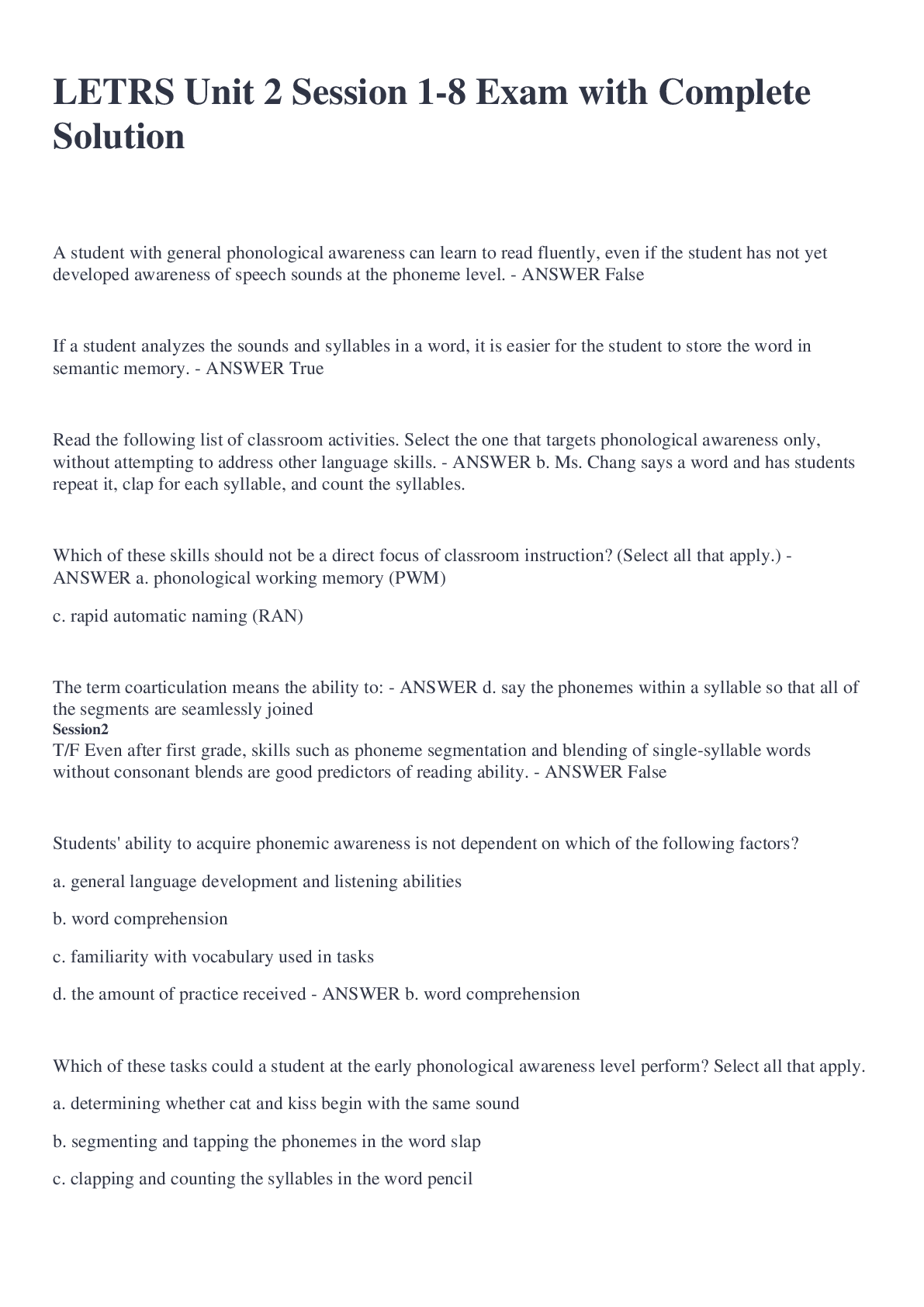 LETRS Unit 2 Session 1-8 Exam with Complete Solution

A student with general phonological awareness can learn to read fluently, even if the student has not yet developed awareness of speech sounds at the phoneme level. - ANSWER False

If a student analyzes the sounds and syllables in a word, it is easier for the student to store the word in semantic memory. - ANSWER True

Read the following list of classroom activities. Select the one that targets phonological awareness only, without attempting to address other language skills. - ANSWER b. Ms. Chang says a word and has students repeat it, clap for each syllable, and count the syllables.

Which of these skills should not be a direct focus of classroom instruction? (Select all that apply.) - ANSWER a. phonological working memory (PWM)

c. rapid automatic naming (RAN)

The term coarticulation means the ability to: - ANSWER d. say the phonemes within a syllable so that all of the segments are seamlessly joined
Session2
T/F Even after first grade, skills such as phoneme segmentation and blending of single-syllable words without consonant blends are good predictors of reading ability. - ANSWER False

Students' ability to acquire phonemic awareness is not dependent on which of the following factors?

a. general language development and listening abilities

b. word comprehension

c. familiarity with vocabulary used in tasks

d. the amount of practice received - ANSWER b. word comprehension

Which of these tasks could a student at the early phonological awareness level perform? Select all that apply.

a. determining whether cat and kiss begin with the same sound

b. segmenting and tapping the phonemes in the word slap

c. clapping and counting the syllables in the word pencil